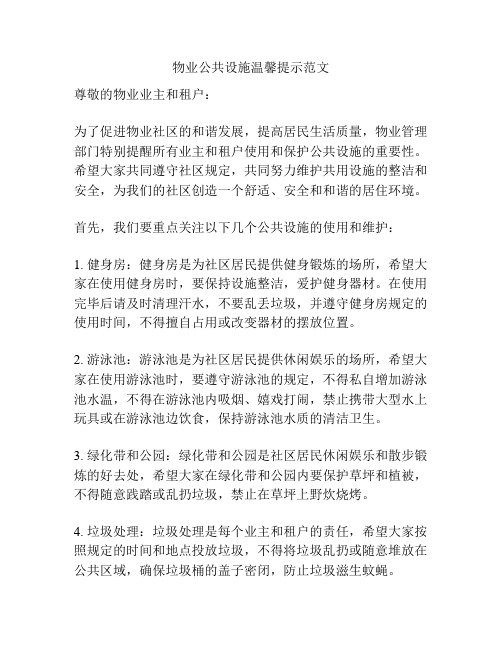 物业公共设施温馨提示范文

尊敬的物业业主和租户：

为了促进物业社区的和谐发展，提高居民生活质量，物业管理部门特别提醒所有业主和租户使用和保护公共设施的重要性。希望大家共同遵守社区规定，共同努力维护共用设施的整洁和安全，为我们的社区创造一个舒适、安全和和谐的居住环境。

首先，我们要重点关注以下几个公共设施的使用和维护：

1. 健身房：健身房是为社区居民提供健身锻炼的场所，希望大家在使用健身房时，要保持设施整洁，爱护健身器材。在使用完毕后请及时清理汗水，不要乱丢垃圾，并遵守健身房规定的使用时间，不得擅自占用或改变器材的摆放位置。

2. 游泳池：游泳池是为社区居民提供休闲娱乐的场所，希望大家在使用游泳池时，要遵守游泳池的规定，不得私自增加游泳池水温，不得在游泳池内吸烟、嬉戏打闹，禁止携带大型水上玩具或在游泳池边饮食，保持游泳池水质的清洁卫生。

3. 绿化带和公园：绿化带和公园是社区居民休闲娱乐和散步锻炼的好去处，希望大家在绿化带和公园内要保护草坪和植被，不得随意践踏或乱扔垃圾，禁止在草坪上野炊烧烤。

4. 垃圾处理：垃圾处理是每个业主和租户的责任，希望大家按照规定的时间和地点投放垃圾，不得将垃圾乱扔或随意堆放在公共区域，确保垃圾桶的盖子密闭，防止垃圾滋生蚊蝇。